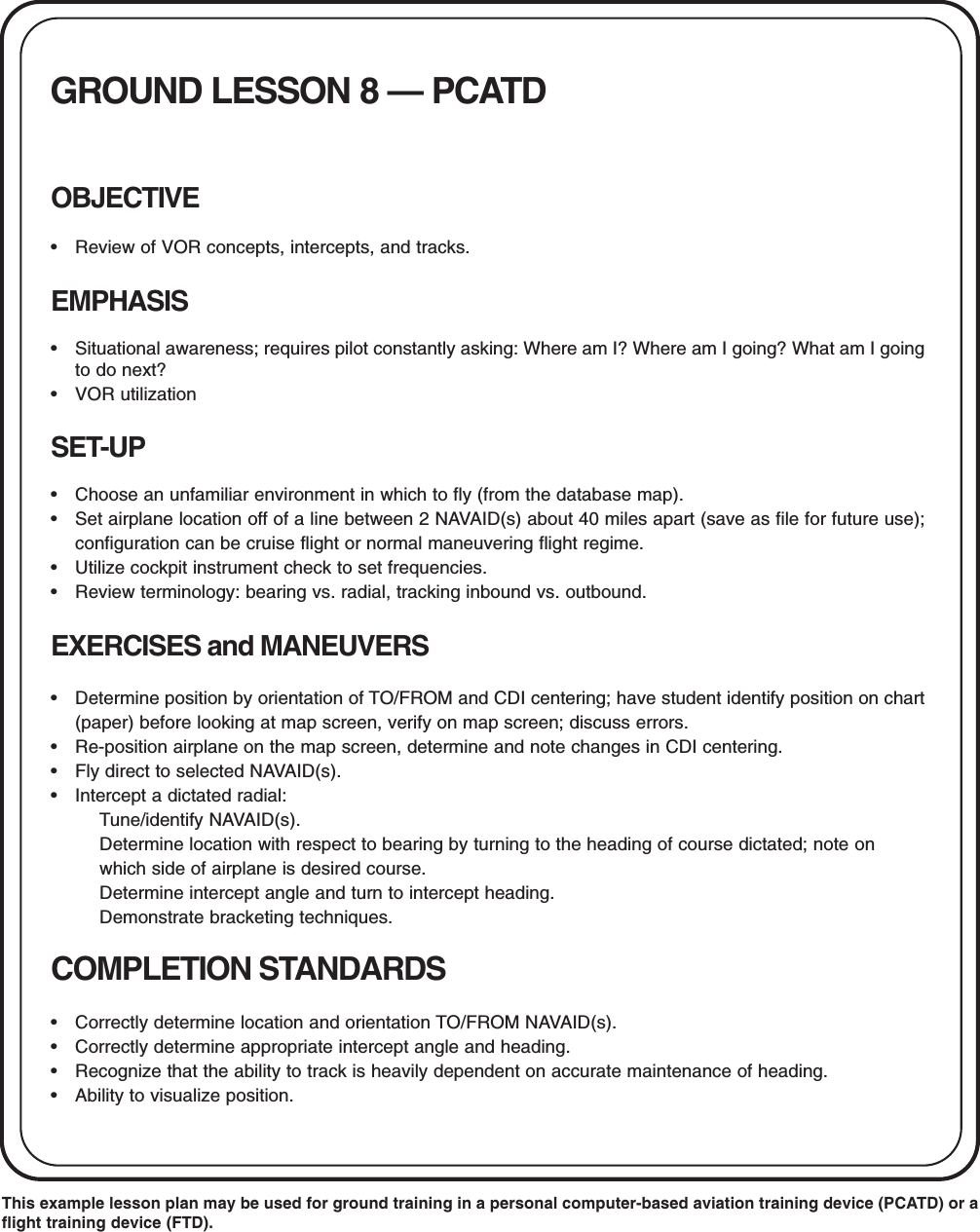 GROUND LESSON 8 — PCATD

OBJECTIVE

• Review of VOR concepts, intercepts, and tracks.

EMPHASIS

• Situational awareness; requires pilot constantly asking: Where am I? Where am I going? What am I going to do next?
• VOR utilization

SET-UP

• Choose an unfamiliar environment in which to fly (from the database map).
• Set airplane location off of a line between 2 NAVAID(s) about 40 miles apart (save as file for future use); configuration can be cruise flight or normal maneuvering flight regime.
• Utilize cockpit instrument check to set frequencies.
• Review terminology: bearing vs. radial, tracking inbound vs. outbound.

EXERCISES and MANEUVERS

• Determine position by orientation of TO/FROM and CDI centering; have student identify position on chart (paper) before looking at map screen, verify on map screen; discuss errors.
• Re-position airplane on the map screen, determine and note changes in CDI centering.
• Fly direct to selected NAVAID(s).
• Intercept a dictated radial:
Tune/identify NAVAID(s).
Determine location with respect to bearing by turning to the heading of course dictated; note on which side of airplane is desired course.
Determine intercept angle and turn to intercept heading.
Demonstrate bracketing techniques.

COMPLETION STANDARDS

• Correctly determine location and orientation TO/FROM NAVAID(s).
• Correctly determine appropriate intercept angle and heading.
• Recognize that the ability to track is heavily dependent on accurate maintenance of heading.
• Ability to visualize position.

This example lesson plan may be used for ground training in a personal computer-based aviation training device (PCATD) or a flight training device (FTD).